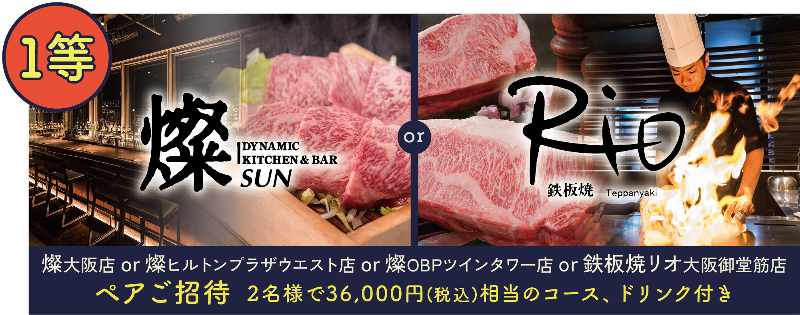 1等

燦
DYNAMIC KITCHEN & BAR
SUN

or

Rio
鉄板焼 Teppanyaki

燦大阪店 or 燦ヒルトンプラザウエスト店 or 燦OBPツインタワー店 or 鉄板焼リオ大阪御堂筋店

ペアご招待 2名様で36,000円(税込)相当のコース、ドリンク付き